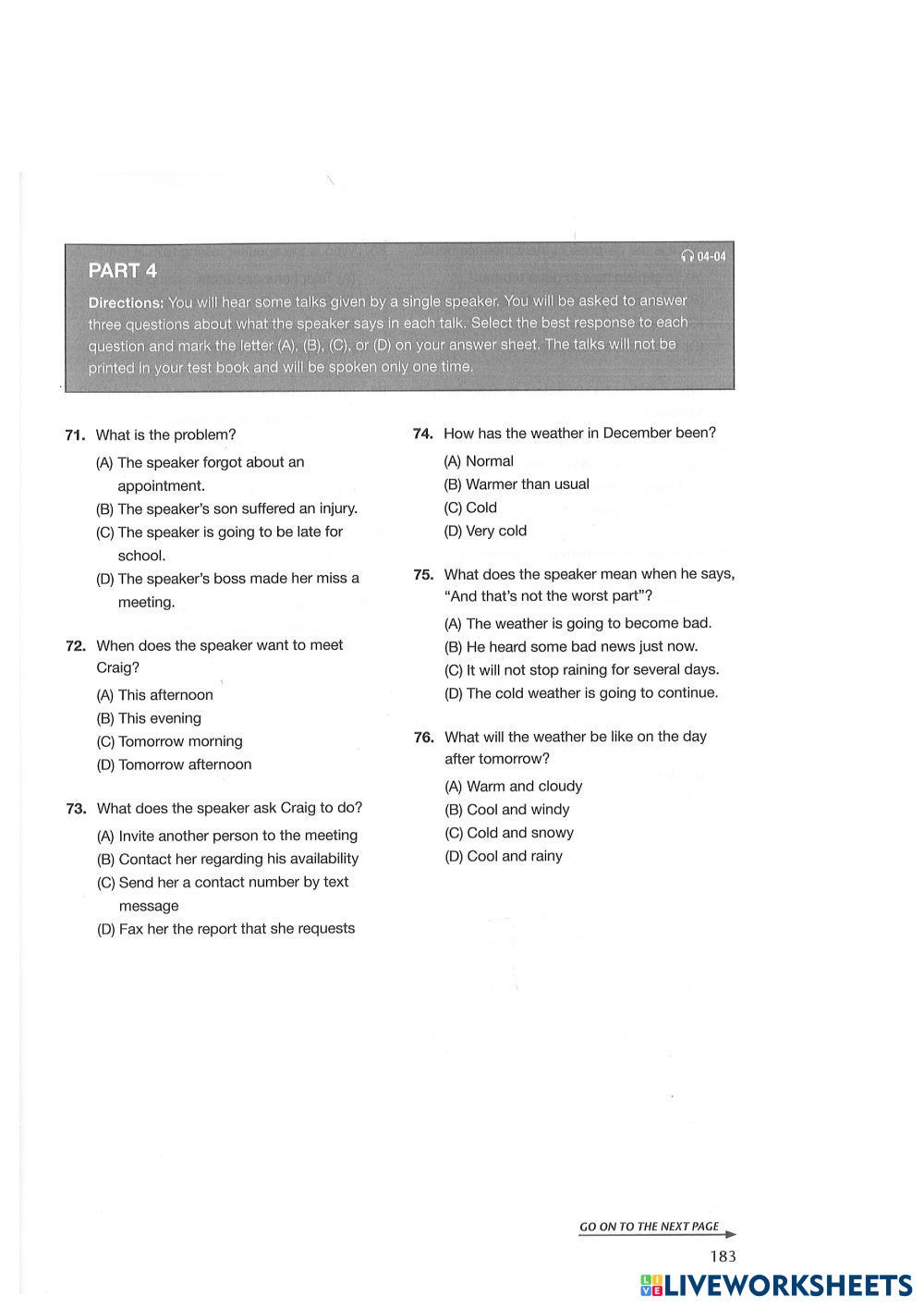 PART 4

04-04

Directions: You will hear some talks given by a single speaker. You will be asked to answer three questions about what the speaker says in each talk. Select the best response to each question and mark the letter (A), (B), (C), or (D) on your answer sheet. The talks will not be printed in your test book and will be spoken only one time.

71. What is the problem?
(A) The speaker forgot about an appointment.
(B) The speaker's son suffered an injury.
(C) The speaker is going to be late for school.
(D) The speaker's boss made her miss a meeting.

72. When does the speaker want to meet Craig?
(A) This afternoon
(B) This evening
(C) Tomorrow morning
(D) Tomorrow afternoon

73. What does the speaker ask Craig to do?
(A) Invite another person to the meeting
(B) Contact her regarding his availability
(C) Send her a contact number by text message
(D) Fax her the report that she requests

74. How has the weather in December been?
(A) Normal
(B) Warmer than usual
(C) Cold
(D) Very cold

75. What does the speaker mean when he says, "And that's not the worst part"?
(A) The weather is going to become bad.
(B) He heard some bad news just now.
(C) It will not stop raining for several days.
(D) The cold weather is going to continue.

76. What will the weather be like on the day after tomorrow?
(A) Warm and cloudy
(B) Cool and windy
(C) Cold and snowy
(D) Cool and rainy

GO ON TO THE NEXT PAGE

183

LIVEWORKSHEETS